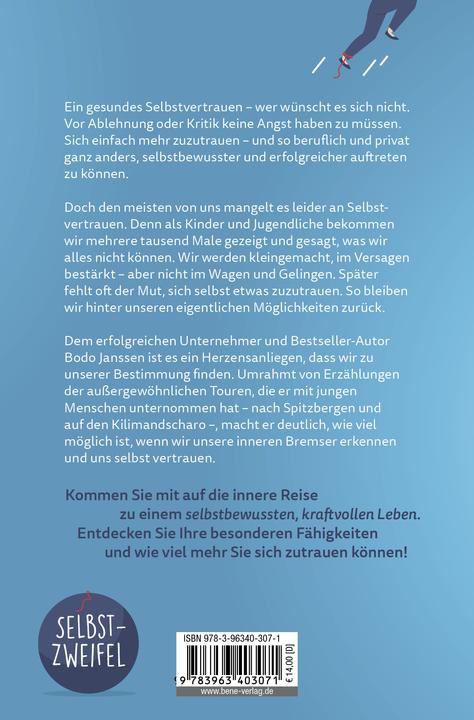 Ein gesundes Selbstvertrauen – wer wünscht es sich nicht. Vor Ablehnung oder Kritik keine Angst haben zu müssen. Sich einfach mehr zuzutrauen – und so beruflich und privat ganz anders, selbstbewusster und erfolgreicher auftreten zu können.

Doch den meisten von uns mangelt es leider an Selbstvertrauen. Denn als Kinder und Jugendliche bekommen wir mehrere tausend Male gezeigt und gesagt, was wir alles nicht können. Wir werden kleingemacht, im Versagen bestärkt – aber nicht im Wagen und Gelingen. Später fehlt oft der Mut, sich selbst etwas zuzutrauen. So bleiben wir hinter unseren eigentlichen Möglichkeiten zurück.

Dem erfolgreichen Unternehmer und Bestseller-Autor Bodo Janssen ist es ein Herzensanliegen, dass wir zu unserer Bestimmung finden. Umrahmt von Erzählungen der außergewöhnlichen Touren, die er mit jungen Menschen unternommen hat – nach Spitzbergen und auf den Kilimandscharo –, macht er deutlich, wie viel möglich ist, wenn wir unsere inneren Bremser erkennen und uns selbst vertrauen.

Kommen Sie mit auf die innere Reise zu einem selbstbewussten, kraftvollen Leben. Entdecken Sie Ihre besonderen Fähigkeiten und wie viel mehr Sie sich zutrauen können!

SELBST-ZWEIFEL

ISBN 978-3-96340-307-1
9 783963 403071
€ 14,00 [D]
www.bene-verlag.de